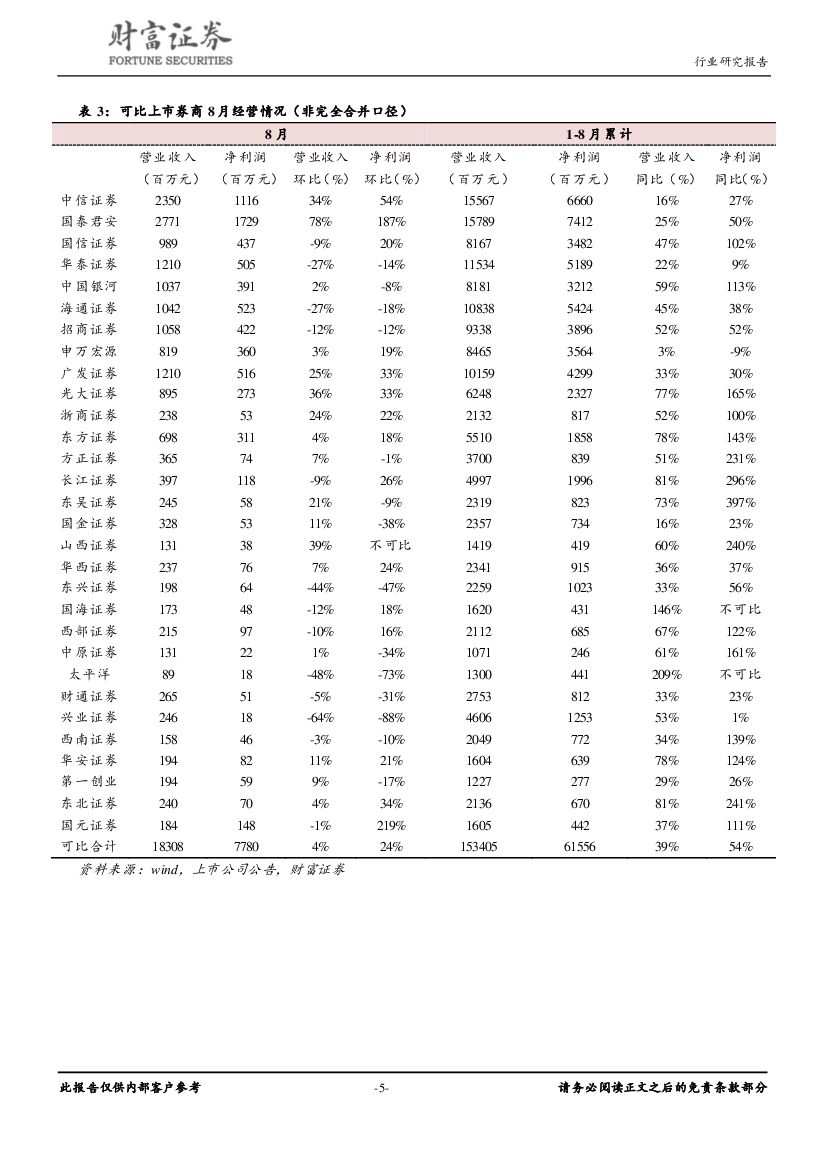 财富证券
FORTUNE SECURITIES

行业研究报告

表 3：可比上市券商 8 月经营情况（非完全合并口径）

| | 8月 | | | | 1-8月累计 | | | |
|---|---|---|---|---|---|---|---|---|
| | 营业收入（百万元） | 净利润（百万元） | 营业收入环比（%） | 净利润环比（%） | 营业收入（百万元） | 净利润（百万元） | 营业收入同比（%） | 净利润同比（%） |
| 中信证券 | 2350 | 1116 | 34% | 54% | 15567 | 6660 | 16% | 27% |
| 国泰君安 | 2771 | 1729 | 78% | 187% | 15789 | 7412 | 25% | 50% |
| 国信证券 | 989 | 437 | -9% | 20% | 8167 | 3482 | 47% | 102% |
| 华泰证券 | 1210 | 505 | -27% | -14% | 11534 | 5189 | 22% | 9% |
| 中国银河 | 1037 | 391 | 2% | -8% | 8181 | 3212 | 59% | 113% |
| 海通证券 | 1042 | 523 | -27% | -18% | 10838 | 5424 | 45% | 38% |
| 招商证券 | 1058 | 422 | -12% | -12% | 9338 | 3896 | 52% | 52% |
| 申万宏源 | 819 | 360 | 3% | 19% | 8465 | 3564 | 3% | -9% |
| 广发证券 | 1210 | 516 | 25% | 33% | 10159 | 4299 | 33% | 30% |
| 光大证券 | 895 | 273 | 36% | 33% | 6248 | 2327 | 77% | 165% |
| 浙商证券 | 238 | 53 | 24% | 22% | 2132 | 817 | 52% | 100% |
| 东方证券 | 698 | 311 | 4% | 18% | 5510 | 1858 | 78% | 143% |
| 方正证券 | 365 | 74 | 7% | -1% | 3700 | 839 | 51% | 231% |
| 长江证券 | 397 | 118 | -9% | 26% | 4997 | 1996 | 81% | 296% |
| 东吴证券 | 245 | 58 | 21% | -9% | 2319 | 823 | 73% | 397% |
| 国金证券 | 328 | 53 | 11% | -38% | 2357 | 734 | 16% | 23% |
| 山西证券 | 131 | 38 | 39% | 不可比 | 1419 | 419 | 60% | 240% |
| 华西证券 | 237 | 76 | 7% | 24% | 2341 | 915 | 36% | 37% |
| 东兴证券 | 198 | 64 | -44% | -47% | 2259 | 1023 | 33% | 56% |
| 国海证券 | 173 | 48 | -12% | 18% | 1620 | 431 | 146% | 不可比 |
| 西部证券 | 215 | 97 | -10% | 16% | 2112 | 685 | 67% | 122% |
| 中原证券 | 131 | 22 | 1% | -34% | 1071 | 246 | 61% | 161% |
| 太平洋 | 89 | 18 | -48% | -73% | 1300 | 441 | 209% | 不可比 |
| 财通证券 | 265 | 51 | -5% | -31% | 2753 | 812 | 33% | 23% |
| 兴业证券 | 246 | 18 | -64% | -88% | 4606 | 1253 | 53% | 1% |
| 西南证券 | 158 | 46 | -3% | -10% | 2049 | 772 | 34% | 139% |
| 华安证券 | 194 | 82 | 11% | 21% | 1604 | 639 | 78% | 124% |
| 第一创业 | 194 | 59 | 9% | -17% | 1227 | 277 | 29% | 26% |
| 东北证券 | 240 | 70 | 4% | 34% | 2136 | 670 | 81% | 241% |
| 国元证券 | 184 | 148 | -1% | 219% | 1605 | 442 | 37% | 111% |
| 可比合计 | 18308 | 7780 | 4% | 24% | 153405 | 61556 | 39% | 54% |

资料来源：wind，上市公司公告，财富证券

此报告仅供内部客户参考 -5- 请务必阅读正文之后的免责条款部分